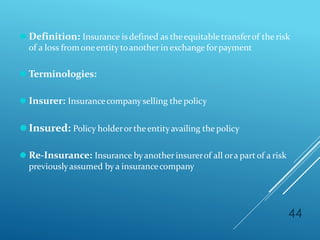 Definition: Insurance is defined as the equitable transfer of the risk of a loss from one entity to another in exchange for payment

Terminologies:

Insurer: Insurance company selling the policy

Insured: Policy holder or the entity availing the policy

Re-Insurance: Insurance by another insurer of all or a part of a risk previously assumed by a insurance company

44